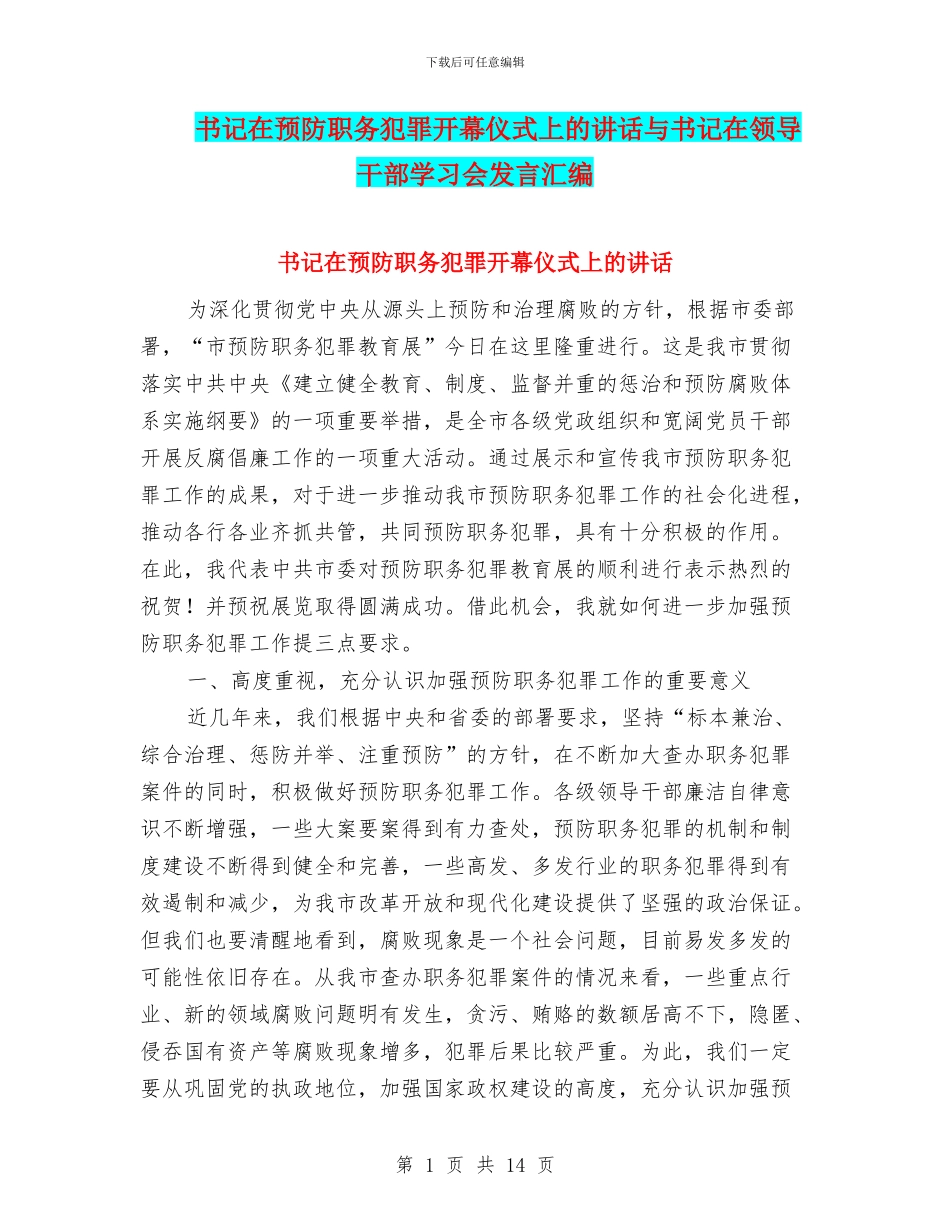 下载后可任意编辑

书记在预防职务犯罪开幕仪式上的讲话与书记在领导干部学习会发言汇编

书记在预防职务犯罪开幕仪式上的讲话

为深化贯彻党中央从源头上预防和治理腐败的方针，根据市委部署，“市预防职务犯罪教育展”今日在这里隆重进行。这是我市贯彻落实中共中央《建立健全教育、制度、监督并重的惩治和预防腐败体系实施纲要》的一项重要举措，是全市各级党政组织和宽阔党员干部开展反腐倡廉工作的一项重大活动。通过展示和宣传我市预防职务犯罪工作的成果，对于进一步推动我市预防职务犯罪工作的社会化进程，推动各行各业齐抓共管，共同预防职务犯罪，具有十分积极的作用。在此，我代表中共市委对预防职务犯罪教育展的顺利进行表示热烈的祝贺！并预祝展览取得圆满成功。借此机会，我就如何进一步加强预防职务犯罪工作提三点要求。

一、高度重视，充分认识加强预防职务犯罪工作的重要意义

近几年来，我们根据中央和省委的部署要求，坚持“标本兼治、综合治理、惩防并举、注重预防”的方针，在不断加大查办职务犯罪案件的同时，积极做好预防职务犯罪工作。各级领导干部廉洁自律意识不断增强，一些大案要案得到有力查处，预防职务犯罪的机制和制度建设不断得到健全和完善，一些高发、多发行业的职务犯罪得到有效遏制和减少，为我市改革开放和现代化建设提供了坚强的政治保证。但我们也要清醒地看到，腐败现象是一个社会问题，目前易发多发的可能性依旧存在。从我市查办职务犯罪案件的情况来看，一些重点行业、新的领域腐败问题明有发生，贪污、贿赂的数额居高不下，隐匿、侵吞国有资产等腐败现象增多，犯罪后果比较严重。为此，我们一定要从巩固党的执政地位，加强国家政权建设的高度，充分认识加强预

第 1 页 共 14 页